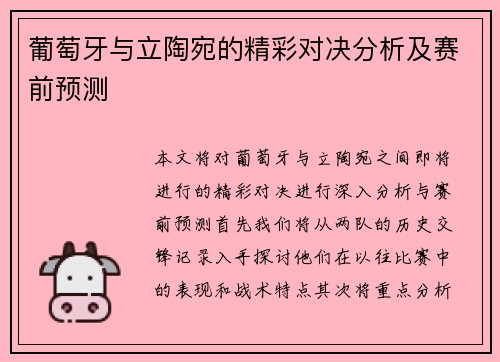 葡萄牙与立陶宛的精彩对决分析及赛前预测

本文将对葡萄牙与立陶宛之间即将进行的精彩对决进行深入分析与赛前预测首先我们将从两队的历史交锋记录入手探讨他们在以往比赛中的表现和战术特点其次将重点分析